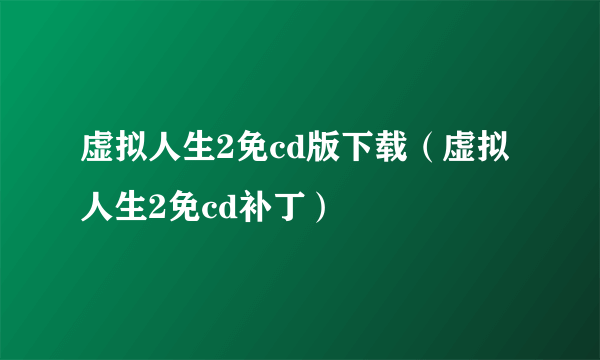 虚拟人生2免cd版下载（虚拟人生2免cd补丁）